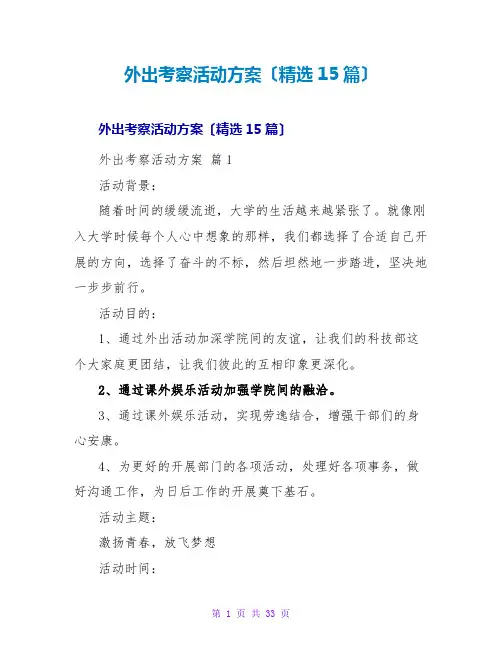 外出考察活动方案〔精选15篇〕

外出考察活动方案〔精选15篇〕

外出考察活动方案 篇1

活动背景：

随着时间的缓缓流逝，大学的生活越来越紧张了。就像刚入大学时候每个人心中想象的那样，我们都选择了合适自己开展的方向，选择了奋斗的不标，然后坦然地一步踏进，坚决地一步步前行。

活动目的：

1、通过外出活动加深学院间的友谊，让我们的科技部这个大家庭更团结，让我们彼此的互相印象更深化。

2、通过课外娱乐活动加强学院间的融洽。

3、通过课外娱乐活动，实现劳逸结合，增强干部们的身心安康。

4、为更好的开展部门的各项活动，处理好各项事务，做好沟通工作，为日后工作的开展奠下基石。

活动主题：

激扬青春，放飞梦想

活动时间：

第 1 页 共 33 页